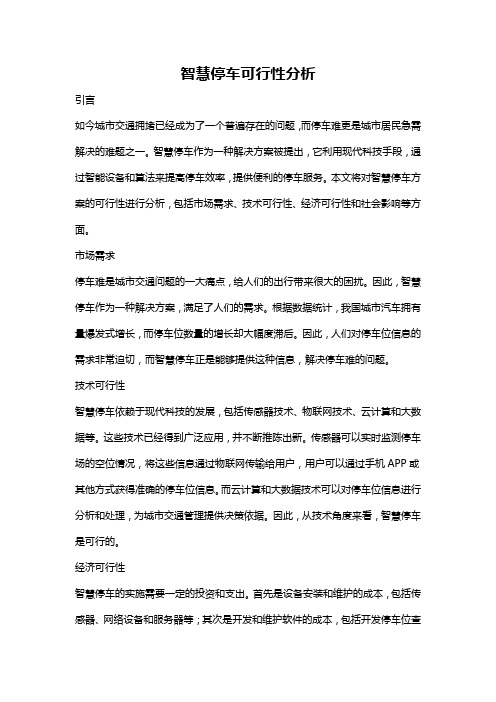 智慧停车可行性分析

引言

如今城市交通拥堵已经成为了一个普遍存在的问题，而停车难更是城市居民急需解决的难题之一。智慧停车作为一种解决方案被提出，它利用现代科技手段，通过智能设备和算法来提高停车效率，提供便利的停车服务。本文将对智慧停车方案的可行性进行分析，包括市场需求、技术可行性、经济可行性和社会影响等方面。

市场需求

停车难是城市交通问题的一大痛点，给人们的出行带来很大的困扰。因此，智慧停车作为一种解决方案，满足了人们的需求。根据数据统计，我国城市汽车拥有量爆发式增长，而停车位数量的增长却大幅度滞后。因此，人们对停车位信息的需求非常迫切，而智慧停车正是能够提供这种信息，解决停车难的问题。

技术可行性

智慧停车依赖于现代科技的发展，包括传感器技术、物联网技术、云计算和大数据等。这些技术已经得到广泛应用，并不断推陈出新。传感器可以实时监测停车场的空位情况，将这些信息通过物联网传输给用户，用户可以通过手机 APP 或其他方式获得准确的停车位信息。而云计算和大数据技术可以对停车位信息进行分析和处理，为城市交通管理提供决策依据。因此，从技术角度来看，智慧停车是可行的。

经济可行性

智慧停车的实施需要一定的投资和支出。首先是设备安装和维护的成本，包括传感器、网络设备和服务器等；其次是开发和维护软件的成本，包括开发停车位查